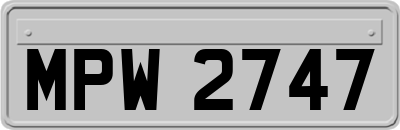 MPW 2747